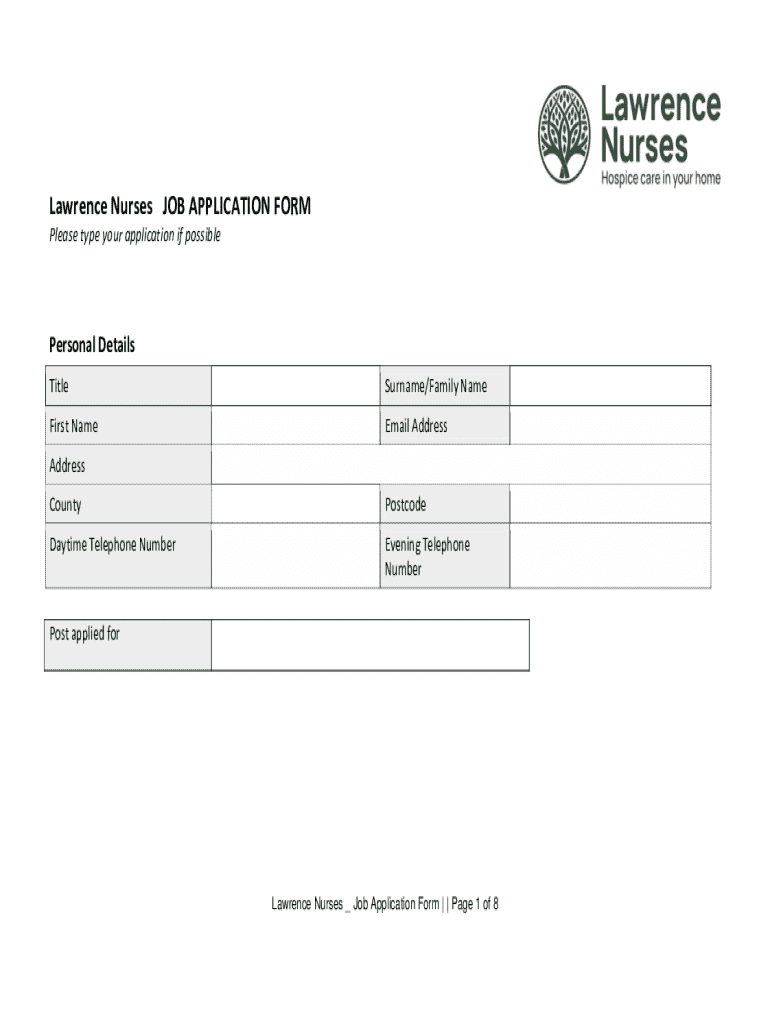 Lawrence Nurses
Hospice care in your home

Lawrence Nurses JOB APPLICATION FORM
Please type your application if possible

Personal Details

| Title | | Surname/Family Name | |
|---|---|---|---|
| First Name | | Email Address | |
| Address | | | |
| County | | Postcode | |
| Daytime Telephone Number | | Evening Telephone Number | |

| Post applied for | |
|---|---|

Lawrence Nurses _ Job Application Form | | Page 1 of 8